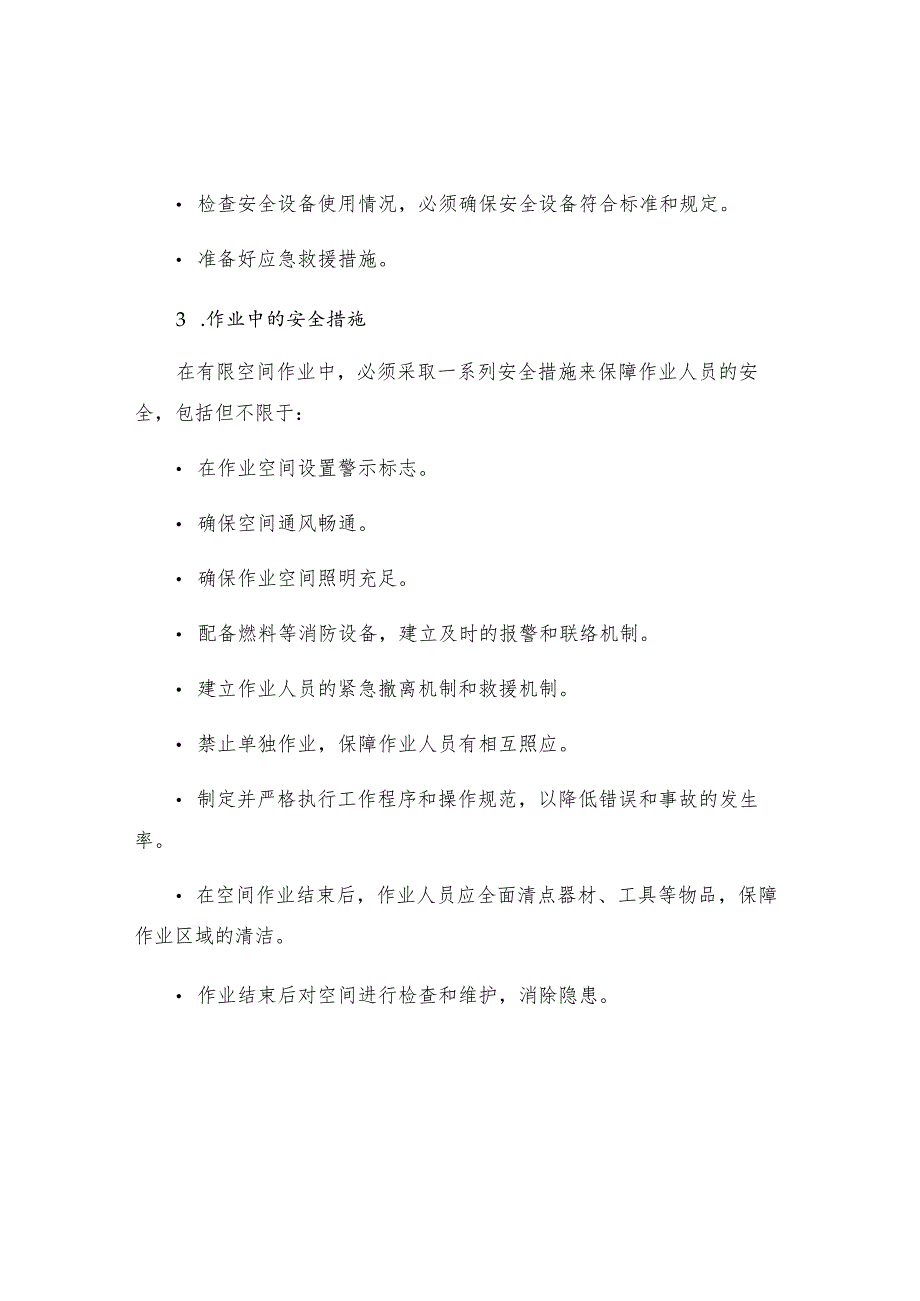 • 检查安全设备使用情况，必须确保安全设备符合标准和规定。

• 准备好应急救援措施。

3 .作业中的安全措施

在有限空间作业中，必须采取一系列安全措施来保障作业人员的安全，包括但不限于：

• 在作业空间设置警示标志。

• 确保空间通风畅通。

• 确保作业空间照明充足。

• 配备燃料等消防设备，建立及时的报警和联络机制。

• 建立作业人员的紧急撤离机制和救援机制。

• 禁止单独作业，保障作业人员有相互照应。

• 制定并严格执行工作程序和操作规范，以降低错误和事故的发生率。

• 在空间作业结束后，作业人员应全面清点器材、工具等物品，保障作业区域的清洁。

• 作业结束后对空间进行检查和维护，消除隐患。